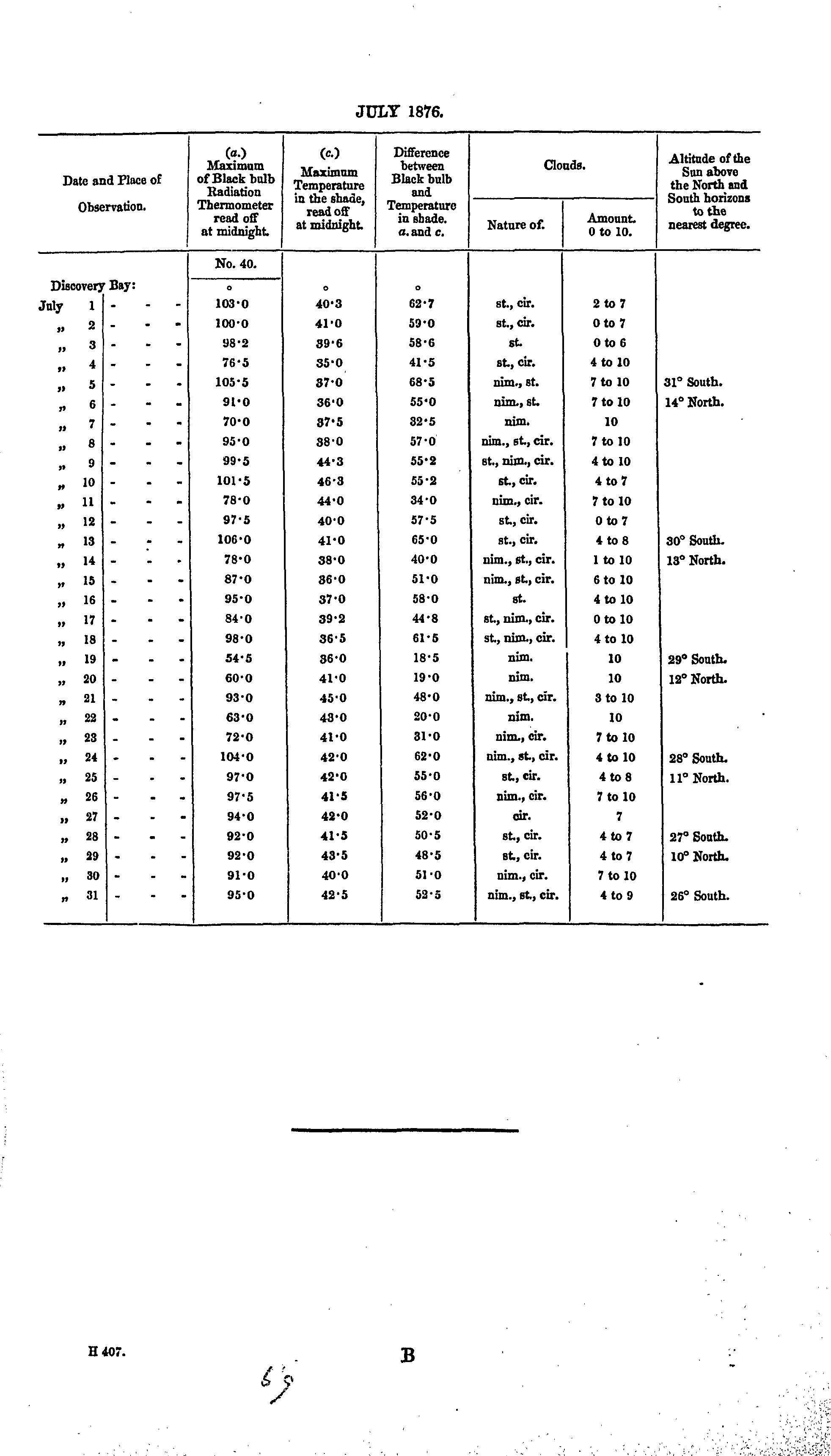 JULY 1876.

| Date and Place of Observation. | (a.) Maximum of Black bulb Radiation Thermometer read off at midnight. | (c.) Maximum Temperature in the shade, read off at midnight. | Difference between Black bulb and Temperature in shade. a. and c. | Clouds. Nature of. | Clouds. Amount. 0 to 10. | Altitude of the Sun above the North and South horizons to the nearest degree. |
|---|---|---|---|---|---|---|
| | No. 40. | | | | | |
| Discovery Bay: | ° | ° | ° | | | |
| July 1 - - - | 103·0 | 40·3 | 62·7 | st., cir. | 2 to 7 | |
| „ 2 - - - | 100·0 | 41·0 | 59·0 | st., cir. | 0 to 7 | |
| „ 3 - - - | 98·2 | 39·6 | 58·6 | st. | 0 to 6 | |
| „ 4 - - - | 76·5 | 35·0 | 41·5 | st., cir. | 4 to 10 | |
| „ 5 - - - | 105·5 | 37·0 | 68·5 | nim., st. | 7 to 10 | 31° South. |
| „ 6 - - - | 91·0 | 36·0 | 55·0 | nim., st. | 7 to 10 | 14° North. |
| „ 7 - - - | 70·0 | 37·5 | 32·5 | nim. | 10 | |
| „ 8 - - - | 95·0 | 38·0 | 57·0 | nim., st., cir. | 7 to 10 | |
| „ 9 - - - | 99·5 | 44·3 | 55·2 | st., nim., cir. | 4 to 10 | |
| „ 10 - - - | 101·5 | 46·3 | 55·2 | st., cir. | 4 to 7 | |
| „ 11 - - - | 78·0 | 44·0 | 34·0 | nim., cir. | 7 to 10 | |
| „ 12 - - - | 97·5 | 40·0 | 57·5 | st., cir. | 0 to 7 | |
| „ 13 - - - | 106·0 | 41·0 | 65·0 | st., cir. | 4 to 8 | 30° South. |
| „ 14 - - - | 78·0 | 38·0 | 40·0 | nim., st., cir. | 1 to 10 | 13° North. |
| „ 15 - - - | 87·0 | 36·0 | 51·0 | nim., st., cir. | 6 to 10 | |
| „ 16 - - - | 95·0 | 37·0 | 58·0 | st. | 4 to 10 | |
| „ 17 - - - | 84·0 | 39·2 | 44·8 | st., nim., cir. | 0 to 10 | |
| „ 18 - - - | 98·0 | 36·5 | 61·5 | st., nim., cir. | 4 to 10 | |
| „ 19 - - - | 54·5 | 36·0 | 18·5 | nim. | 10 | 29° South. |
| „ 20 - - - | 60·0 | 41·0 | 19·0 | nim. | 10 | 12° North. |
| „ 21 - - - | 93·0 | 45·0 | 48·0 | nim., st., cir. | 3 to 10 | |
| „ 22 - - - | 63·0 | 43·0 | 20·0 | nim. | 10 | |
| „ 23 - - - | 72·0 | 41·0 | 31·0 | nim., cir. | 7 to 10 | |
| „ 24 - - - | 104·0 | 42·0 | 62·0 | nim., st., cir. | 4 to 10 | 28° South. |
| „ 25 - - - | 97·0 | 42·0 | 55·0 | st., cir. | 4 to 8 | 11° North. |
| „ 26 - - - | 97·5 | 41·5 | 56·0 | nim., cir. | 7 to 10 | |
| „ 27 - - - | 94·0 | 42·0 | 52·0 | cir. | 7 | |
| „ 28 - - - | 92·0 | 41·5 | 50·5 | st., cir. | 4 to 7 | 27° South. |
| „ 29 - - - | 92·0 | 43·5 | 48·5 | st., cir. | 4 to 7 | 10° North. |
| „ 30 - - - | 91·0 | 40·0 | 51·0 | nim., cir. | 7 to 10 | |
| „ 31 - - - | 95·0 | 42·5 | 52·5 | nim., st., cir. | 4 to 9 | 26° South. |

H 407. B

59